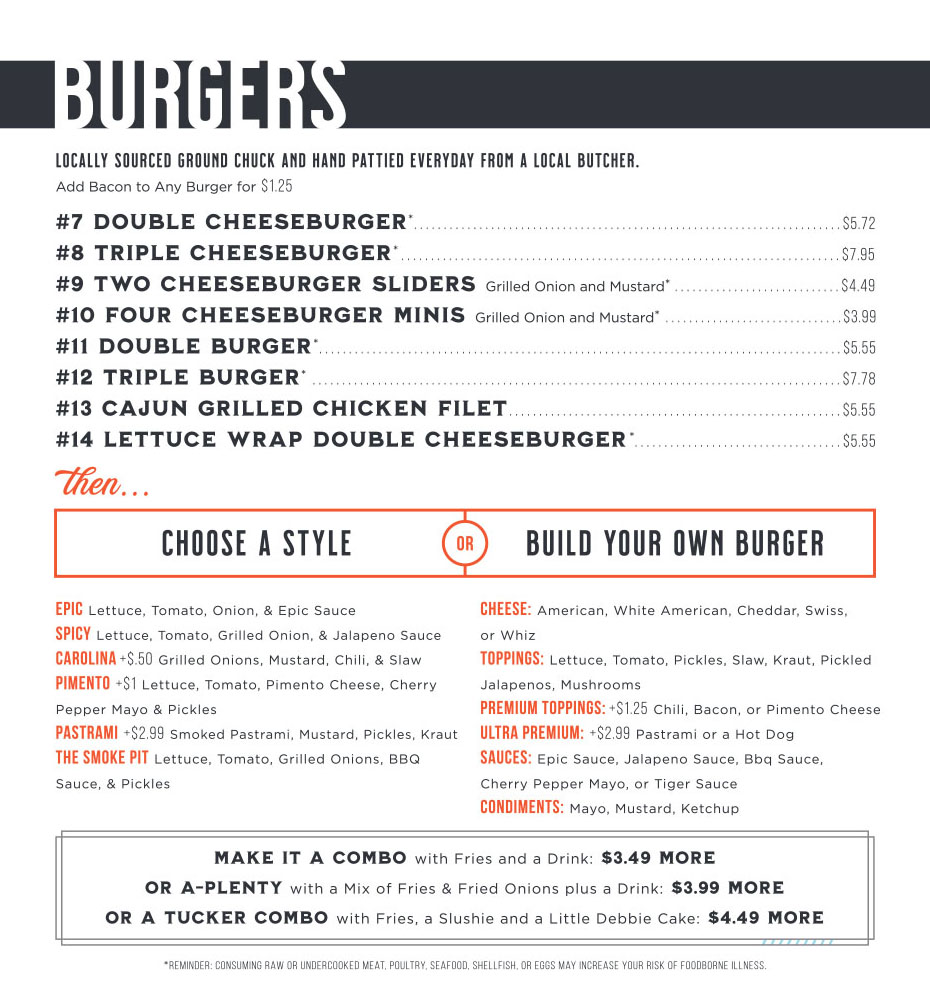 BURGERS

LOCALLY SOURCED GROUND CHUCK AND HAND PATTIED EVERYDAY FROM A LOCAL BUTCHER.

Add Bacon to Any Burger for $1.25

#7 DOUBLE CHEESEBURGER* $5.72
#8 TRIPLE CHEESEBURGER* $7.95
#9 TWO CHEESEBURGER SLIDERS Grilled Onion and Mustard* $4.49
#10 FOUR CHEESEBURGER MINIS Grilled Onion and Mustard* $3.99
#11 DOUBLE BURGER* $5.55
#12 TRIPLE BURGER* $7.78
#13 CAJUN GRILLED CHICKEN FILET $5.55
#14 LETTUCE WRAP DOUBLE CHEESEBURGER* $5.55

then...

CHOOSE A STYLE OR BUILD YOUR OWN BURGER

EPIC Lettuce, Tomato, Onion, & Epic Sauce
SPICY Lettuce, Tomato, Grilled Onion, & Jalapeno Sauce
CAROLINA +$.50 Grilled Onions, Mustard, Chili, & Slaw
PIMENTO +$1 Lettuce, Tomato, Pimento Cheese, Cherry Pepper Mayo & Pickles
PASTRAMI +$2.99 Smoked Pastrami, Mustard, Pickles, Kraut
THE SMOKE PIT Lettuce, Tomato, Grilled Onions, BBQ Sauce, & Pickles

CHEESE: American, White American, Cheddar, Swiss, or Whiz
TOPPINGS: Lettuce, Tomato, Pickles, Slaw, Kraut, Pickled Jalapenos, Mushrooms
PREMIUM TOPPINGS: +$1.25 Chili, Bacon, or Pimento Cheese
ULTRA PREMIUM: +$2.99 Pastrami or a Hot Dog
SAUCES: Epic Sauce, Jalapeno Sauce, Bbq Sauce, Cherry Pepper Mayo, or Tiger Sauce
CONDIMENTS: Mayo, Mustard, Ketchup

MAKE IT A COMBO with Fries and a Drink: $3.49 MORE
OR A-PLENTY with a Mix of Fries & Fried Onions plus a Drink: $3.99 MORE
OR A TUCKER COMBO with Fries, a Slushie and a Little Debbie Cake: $4.49 MORE

*REMINDER: CONSUMING RAW OR UNDERCOOKED MEAT, POULTRY, SEAFOOD, SHELLFISH, OR EGGS MAY INCREASE YOUR RISK OF FOODBORNE ILLNESS.